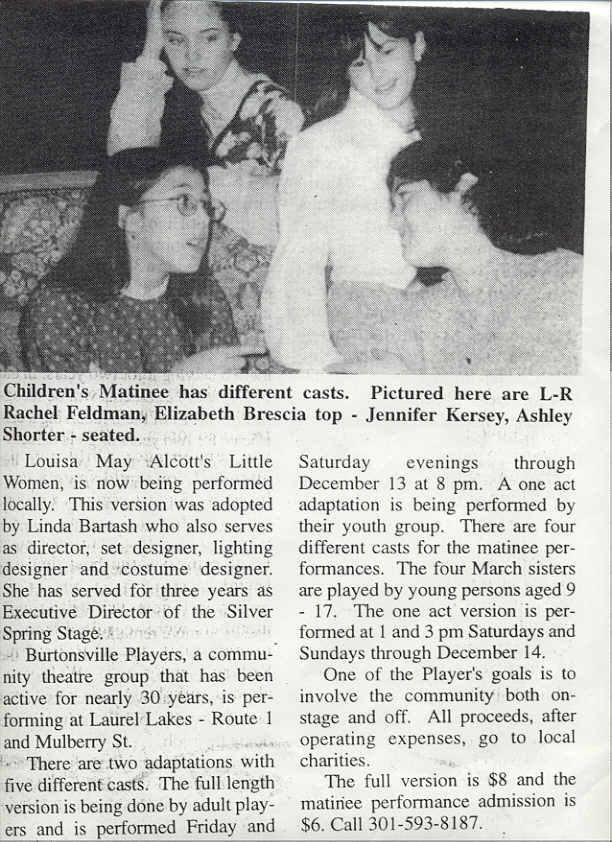 Children's Matinee has different casts. Pictured here are L-R Rachel Feldman, Elizabeth Brescia top - Jennifer Kersey, Ashley Shorter - seated.

Louisa May Alcott's Little Women, is now being performed locally. This version was adopted by Linda Bartash who also serves as director, set designer, lighting designer and costume designer. She has served for three years as Executive Director of the Silver Spring Stage.

Burtonsville Players, a community theatre group that has been active for nearly 30 years, is performing at Laurel Lakes - Route 1 and Mulberry St.

There are two adaptations with five different casts. The full length version is being done by adult players and is performed Friday and Saturday evenings through December 13 at 8 pm. A one act adaptation is being performed by their youth group. There are four different casts for the matinee performances. The four March sisters are played by young persons aged 9 - 17. The one act version is performed at 1 and 3 pm Saturdays and Sundays through December 14.

One of the Player's goals is to involve the community both onstage and off. All proceeds, after operating expenses, go to local charities.

The full version is $8 and the matinee performance admission is $6. Call 301-593-8187.